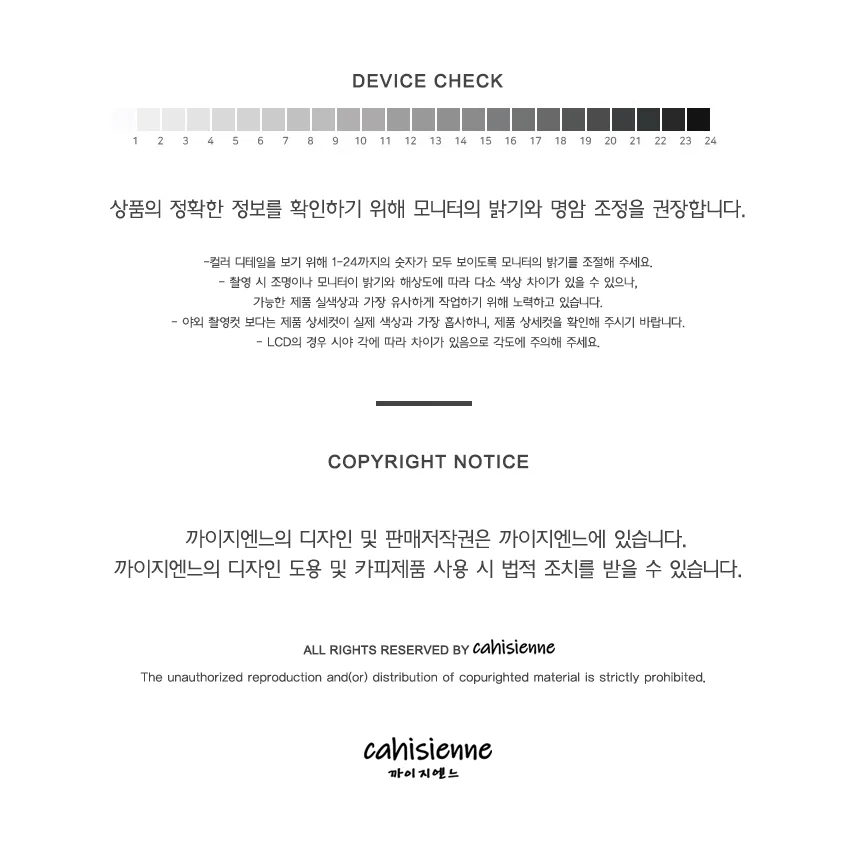 DEVICE CHECK

1 2 3 4 5 6 7 8 9 10 11 12 13 14 15 16 17 18 19 20 21 22 23 24

상품의 정확한 정보를 확인하기 위해 모니터의 밝기와 명암 조정을 권장합니다.

-컬러 디테일을 보기 위해 1-24까지의 숫자가 모두 보이도록 모니터의 밝기를 조절해 주세요.
- 촬영 시 조명이나 모니터이 밝기와 해상도에 따라 다소 색상 차이가 있을 수 있으나,
가능한 제품 실색상과 가장 유사하게 작업하기 위해 노력하고 있습니다.
- 야외 촬영컷 보다는 제품 상세컷이 실제 색상과 가장 흡사하니, 제품 상세컷을 확인해 주시기 바랍니다.
- LCD의 경우 시야 각에 따라 차이가 있음으로 각도에 주의해 주세요.

COPYRIGHT NOTICE

까이지엔느의 디자인 및 판매저작권은 까이지엔느에 있습니다.
까이지엔느의 디자인 도용 및 카피제품 사용 시 법적 조치를 받을 수 있습니다.

ALL RIGHTS RESERVED BY cahisienne

The unauthorized reproduction and(or) distribution of copurighted material is strictly prohibited.

cahisienne
까이지엔느